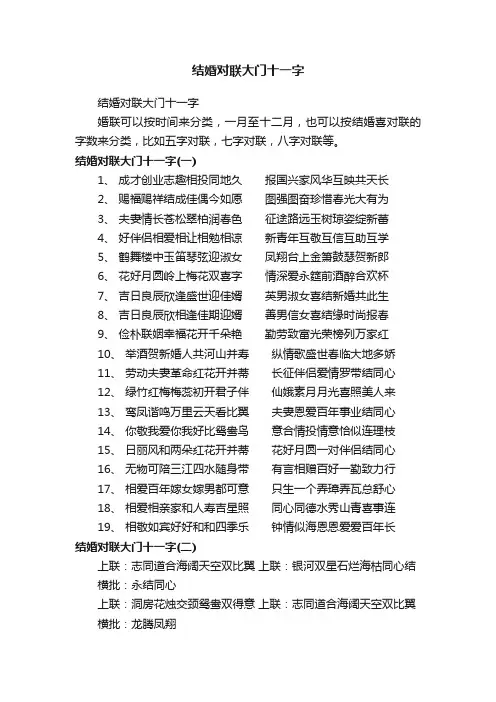 结婚对联大门十一字

结婚对联大门十一字

婚联可以按时间来分类，一月至十二月，也可以按结婚喜对联的字数来分类，比如五字对联，七字对联，八字对联等。

结婚对联大门十一字(一)

1、 成才创业志趣相投同地久 报国兴家风华互映共天长
2、 赐福赐祥结成佳偶今如愿 图强图奋珍惜春光大有为
3、 夫妻情长苍松翠柏润春色 征途路远玉树琼姿绽新蕾
4、 好伴侣相爱相让相勉相谅 新青年互敬互信互助互学
5、 鹤舞楼中玉笛琴弦迎淑女 凤翔台上金箫鼓瑟贺新郎
6、 花好月圆岭上梅花双喜字 情深爱永筵前酒醉合欢杯
7、 吉日良辰欣逢盛世迎佳婿 英男淑女喜结新婚共此生
8、 吉日良辰欣相逢佳期迎婿 善男信女喜结缘时尚报春
9、 俭朴联姻幸福花开千朵艳 勤劳致富光荣榜列万家红
10、 举酒贺新婚人共河山并寿 纵情歌盛世春临大地多娇
11、 劳动夫妻革命红花开并蒂 长征伴侣爱情罗带结同心
12、 绿竹红梅梅蕊初开君子伴 仙娥素月月光喜照美人来
13、 鸾凤谐鸣万里云天看比翼 夫妻恩爱百年事业结同心
14、 你敬我爱你我好比鸳鸯鸟 意合情投情意恰似连理枝
15、 日丽风和两朵红花开并蒂 花好月圆一对伴侣结同心
16、 无物可陪三江四水随身带 有言相赠百好一勤致力行
17、 相爱百年嫁女嫁男都可意 只生一个弄璋弄瓦总舒心
18、 相爱相亲家和人寿吉星照 同心同德水秀山青喜事连
19、 相敬如宾好好和和四季乐 钟情似海恩恩爱爱百年长

结婚对联大门十一字(二)

上联：志同道合海阔天空双比翼 上联：银河双星石烂海枯同心结
横批：永结同心
上联：洞房花烛交颈鸳鸯双得意 上联：志同道合海阔天空双比翼
横批：龙腾凤翔